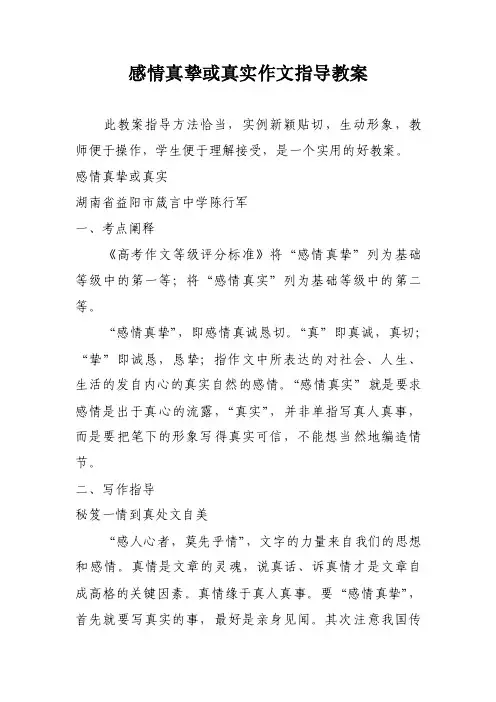 感情真挚或真实作文指导教案

此教案指导方法恰当，实例新颖贴切，生动形象，教师便于操作，学生便于理解接受，是一个实用的好教案。

感情真挚或真实

湖南省益阳市箴言中学陈行军

一、考点阐释

《高考作文等级评分标准》将“感情真挚”列为基础等级中的第一等；将“感情真实”列为基础等级中的第二等。

“感情真挚”，即感情真诚恳切。“真”即真诚，真切；“挚”即诚恳，恳挚；指作文中所表达的对社会、人生、生活的发自内心的真实自然的感情。“感情真实”就是要求感情是出于真心的流露，“真实”，并非单指写真人真事，而是要把笔下的形象写得真实可信，不能想当然地编造情节。

二、写作指导

秘笈一情到真处文自美

“感人心者，莫先乎情”，文字的力量来自我们的思想和感情。真情是文章的灵魂，说真话、诉真情才是文章自成高格的关键因素。真情缘于真人真事。要“感情真挚”，首先就要写真实的事，最好是亲身见闻。其次注意我国传